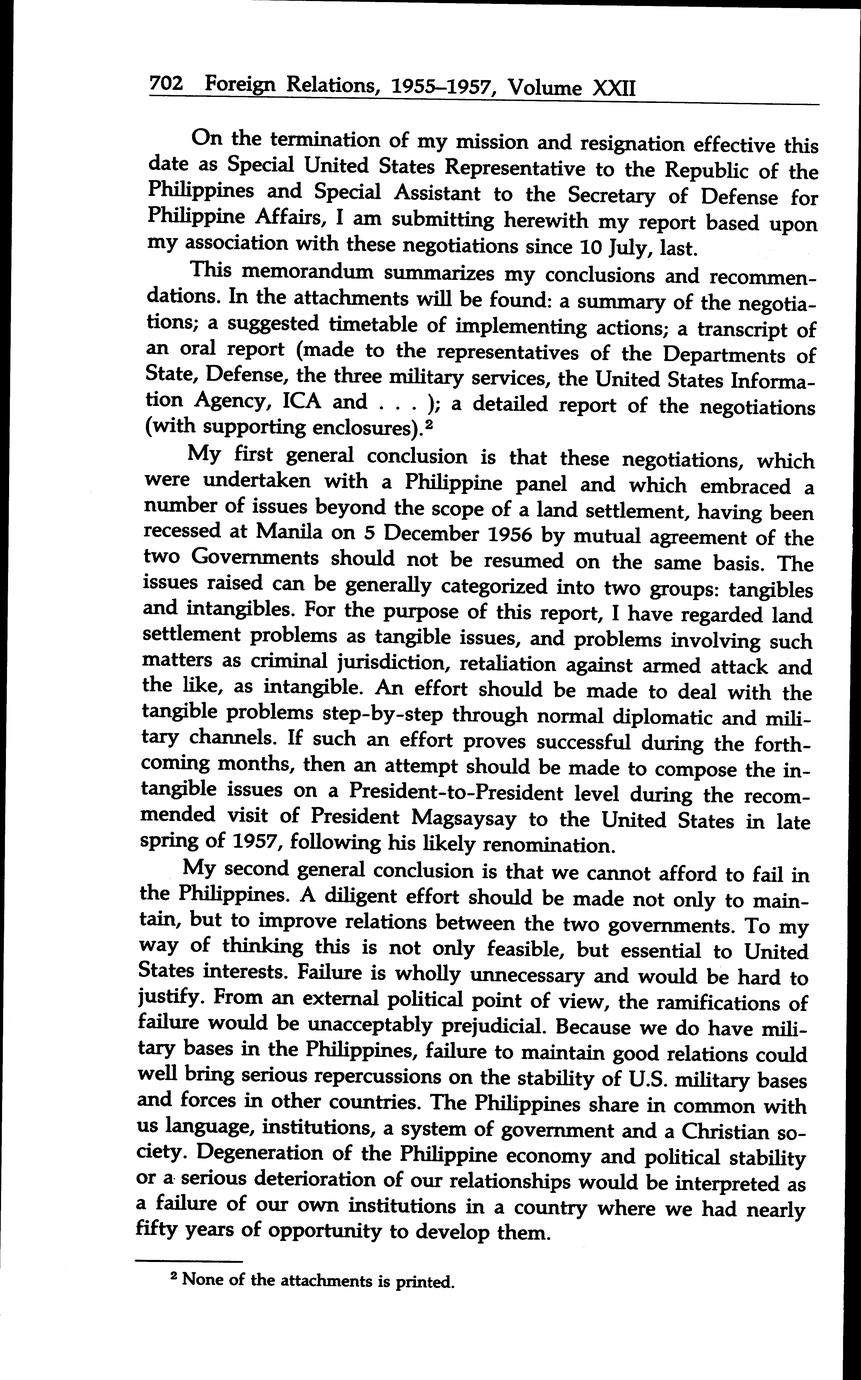 702 Foreign Relations, 1955–1957, Volume XXII

On the termination of my mission and resignation effective this date as Special United States Representative to the Republic of the Philippines and Special Assistant to the Secretary of Defense for Philippine Affairs, I am submitting herewith my report based upon my association with these negotiations since 10 July, last.

This memorandum summarizes my conclusions and recommendations. In the attachments will be found: a summary of the negotiations; a suggested timetable of implementing actions; a transcript of an oral report (made to the representatives of the Departments of State, Defense, the three military services, the United States Information Agency, ICA and . . . ); a detailed report of the negotiations (with supporting enclosures).$^2$

My first general conclusion is that these negotiations, which were undertaken with a Philippine panel and which embraced a number of issues beyond the scope of a land settlement, having been recessed at Manila on 5 December 1956 by mutual agreement of the two Governments should not be resumed on the same basis. The issues raised can be generally categorized into two groups: tangibles and intangibles. For the purpose of this report, I have regarded land settlement problems as tangible issues, and problems involving such matters as criminal jurisdiction, retaliation against armed attack and the like, as intangible. An effort should be made to deal with the tangible problems step-by-step through normal diplomatic and military channels. If such an effort proves successful during the forthcoming months, then an attempt should be made to compose the intangible issues on a President-to-President level during the recommended visit of President Magsaysay to the United States in late spring of 1957, following his likely renomination.

My second general conclusion is that we cannot afford to fail in the Philippines. A diligent effort should be made not only to maintain, but to improve relations between the two governments. To my way of thinking this is not only feasible, but essential to United States interests. Failure is wholly unnecessary and would be hard to justify. From an external political point of view, the ramifications of failure would be unacceptably prejudicial. Because we do have military bases in the Philippines, failure to maintain good relations could well bring serious repercussions on the stability of U.S. military bases and forces in other countries. The Philippines share in common with us language, institutions, a system of government and a Christian society. Degeneration of the Philippine economy and political stability or a serious deterioration of our relationships would be interpreted as a failure of our own institutions in a country where we had nearly fifty years of opportunity to develop them.

$^2$ None of the attachments is printed.